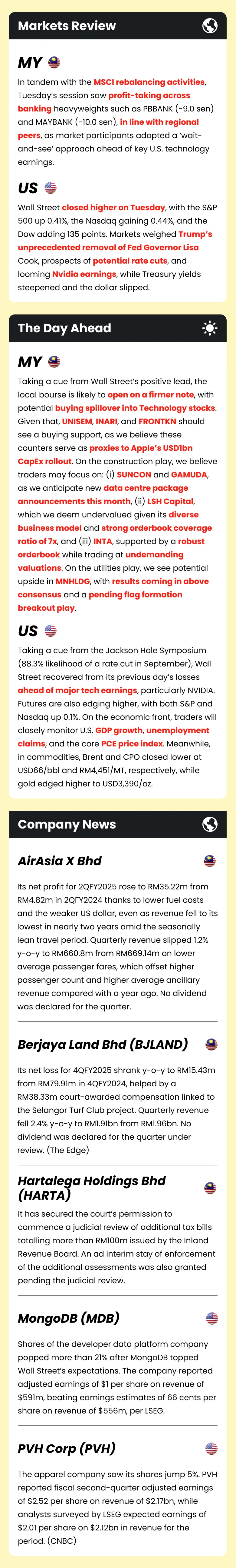 Markets Review

MY

In tandem with the MSCI rebalancing activities, Tuesday's session saw profit-taking across banking heavyweights such as PBBANK (-9.0 sen) and MAYBANK (-10.0 sen), in line with regional peers, as market participants adopted a 'wait-and-see' approach ahead of key U.S. technology earnings.

US

Wall Street closed higher on Tuesday, with the S&P 500 up 0.41%, the Nasdaq gaining 0.44%, and the Dow adding 135 points. Markets weighed Trump's unprecedented removal of Fed Governor Lisa Cook, prospects of potential rate cuts, and looming Nvidia earnings, while Treasury yields steepened and the dollar slipped.

The Day Ahead

MY

Taking a cue from Wall Street's positive lead, the local bourse is likely to open on a firmer note, with potential buying spillover into Technology stocks. Given that, UNISEM, INARI, and FRONTKN should see a buying support, as we believe these counters serve as proxies to Apple's USD1bn CapEx rollout. On the construction play, we believe traders may focus on: (i) SUNCON and GAMUDA, as we anticipate new data centre package announcements this month, (ii) LSH Capital, which we deem undervalued given its diverse business model and strong orderbook coverage ratio of 7x, and (iii) INTA, supported by a robust orderbook while trading at undemanding valuations. On the utilities play, we see potential upside in MNHLDG, with results coming in above consensus and a pending flag formation breakout play.

US

Taking a cue from the Jackson Hole Symposium (88.3% likelihood of a rate cut in September), Wall Street recovered from its previous day's losses ahead of major tech earnings, particularly NVIDIA. Futures are also edging higher, with both S&P and Nasdaq up 0.1%. On the economic front, traders will closely monitor U.S. GDP growth, unemployment claims, and the core PCE price index. Meanwhile, in commodities, Brent and CPO closed lower at USD66/bbl and RM4,451/MT, respectively, while gold edged higher to USD3,390/oz.

Company News

AirAsia X Bhd

Its net profit for 2QFY2025 rose to RM35.22m from RM4.82m in 2QFY2024 thanks to lower fuel costs and the weaker US dollar, even as revenue fell to its lowest in nearly two years amid the seasonally lean travel period. Quarterly revenue slipped 1.2% y-o-y to RM660.8m from RM669.14m on lower average passenger fares, which offset higher passenger count and higher average ancillary revenue compared with a year ago. No dividend was declared for the quarter.

Berjaya Land Bhd (BJLAND)

Its net loss for 4QFY2025 shrank y-o-y to RM15.43m from RM79.91m in 4QFY2024, helped by a RM38.33m court-awarded compensation linked to the Selangor Turf Club project. Quarterly revenue fell 2.4% y-o-y to RM1.91bn from RM1.96bn. No dividend was declared for the quarter under review. (The Edge)

Hartalega Holdings Bhd (HARTA)

It has secured the court's permission to commence a judicial review of additional tax bills totalling more than RM100m issued by the Inland Revenue Board. An ad interim stay of enforcement of the additional assessments was also granted pending the judicial review.

MongoDB (MDB)

Shares of the developer data platform company popped more than 21% after MongoDB topped Wall Street's expectations. The company reported adjusted earnings of $1 per share on revenue of $591m, beating earnings estimates of 66 cents per share on revenue of $556m, per LSEG.

PVH Corp (PVH)

The apparel company saw its shares jump 5%. PVH reported fiscal second-quarter adjusted earnings of $2.52 per share on revenue of $2.17bn, while analysts surveyed by LSEG expected earnings of $2.01 per share on $2.12bn in revenue for the period. (CNBC)